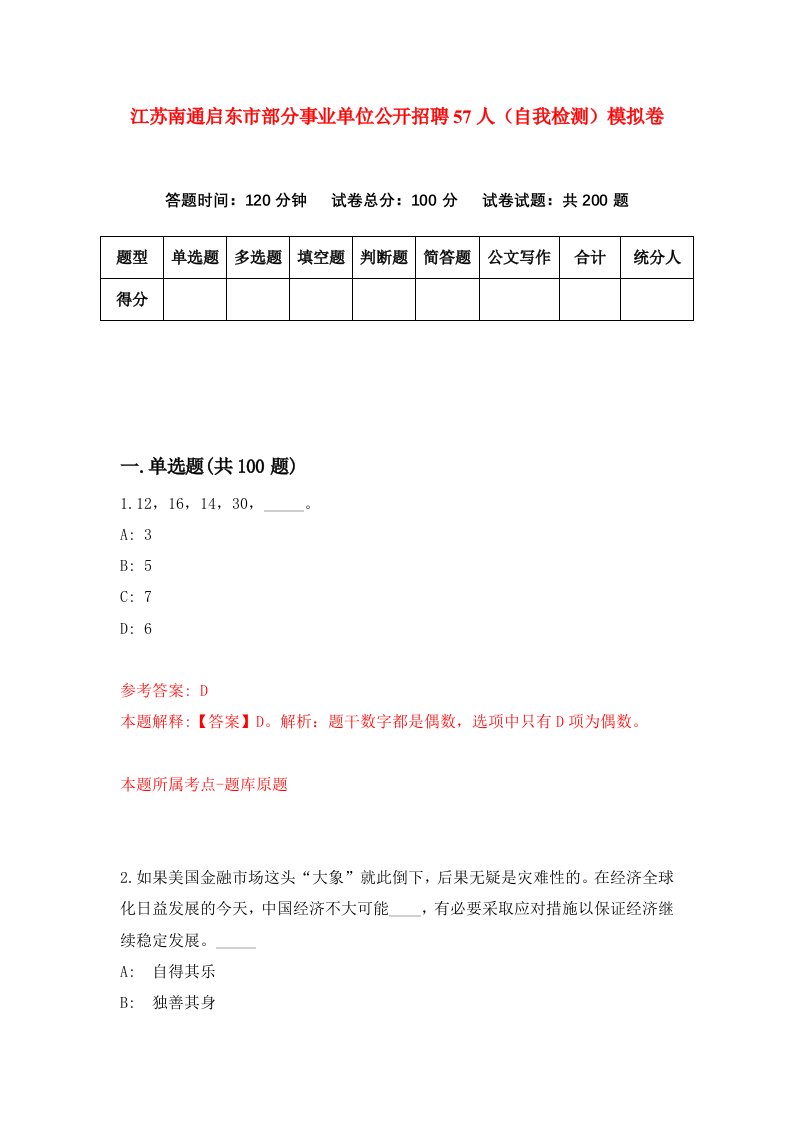 江苏南通启东市部分事业单位公开招聘57人（自我检测）模拟卷

答题时间：120分钟　试卷总分：100分　试卷试题：共200题

| 题型 | 单选题 | 多选题 | 填空题 | 判断题 | 简答题 | 公文写作 | 合计 | 统分人 |
|---|---|---|---|---|---|---|---|---|
| 得分 | | | | | | | | |

一.单选题(共100题)

1.12，16，14，30，_____。

A: 3

B: 5

C: 7

D: 6

参考答案: D

本题解释:【答案】D。解析：题干数字都是偶数，选项中只有D项为偶数。

本题所属考点-题库原题

2.如果美国金融市场这头“大象”就此倒下，后果无疑是灾难性的。在经济全球化日益发展的今天，中国经济不大可能____，有必要采取应对措施以保证经济继续稳定发展。_____

A:　自得其乐

B:　独善其身